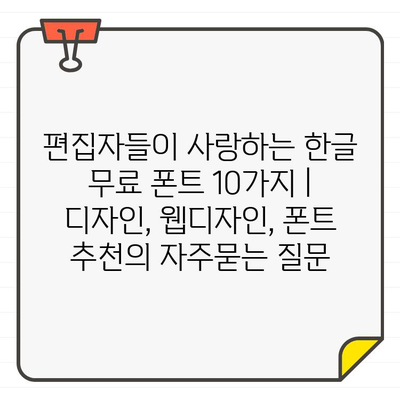 편집자들이 사랑하는 한글 무료 폰트 10가지 | 디자인, 웹디자인, 폰트 추천의 자주묻는 질문